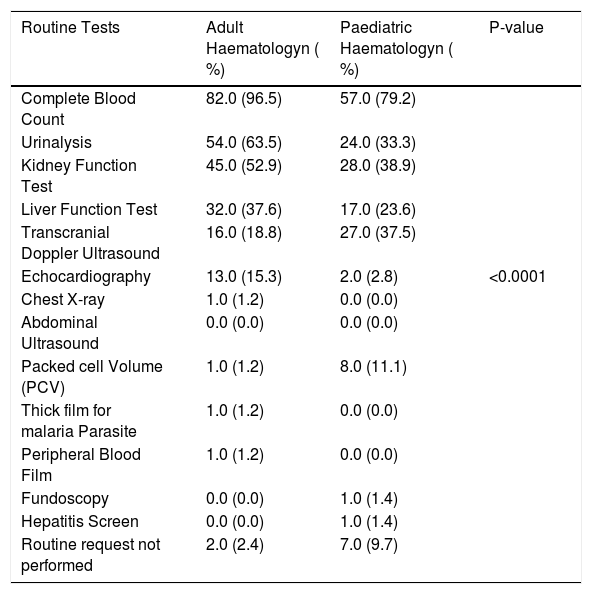 | Routine Tests | Adult Haematologyn ( %) | Paediatric Haematologyn ( %) | P-value |
|---|---|---|---|
| Complete Blood Count | 82.0 (96.5) | 57.0 (79.2) | |
| Urinalysis | 54.0 (63.5) | 24.0 (33.3) | |
| Kidney Function Test | 45.0 (52.9) | 28.0 (38.9) | |
| Liver Function Test | 32.0 (37.6) | 17.0 (23.6) | |
| Transcranial Doppler Ultrasound | 16.0 (18.8) | 27.0 (37.5) | |
| Echocardiography | 13.0 (15.3) | 2.0 (2.8) | <0.0001 |
| Chest X-ray | 1.0 (1.2) | 0.0 (0.0) | |
| Abdominal Ultrasound | 0.0 (0.0) | 0.0 (0.0) | |
| Packed cell Volume (PCV) | 1.0 (1.2) | 8.0 (11.1) | |
| Thick film for malaria Parasite | 1.0 (1.2) | 0.0 (0.0) | |
| Peripheral Blood Film | 1.0 (1.2) | 0.0 (0.0) | |
| Fundoscopy | 0.0 (0.0) | 1.0 (1.4) | |
| Hepatitis Screen | 0.0 (0.0) | 1.0 (1.4) | |
| Routine request not performed | 2.0 (2.4) | 7.0 (9.7) | |